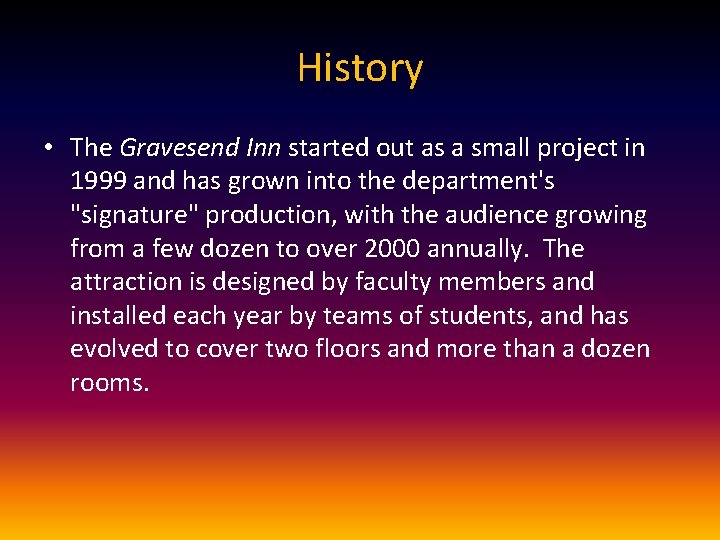 History

• The Gravesend Inn started out as a small project in 1999 and has grown into the department's "signature" production, with the audience growing from a few dozen to over 2000 annually. The attraction is designed by faculty members and installed each year by teams of students, and has evolved to cover two floors and more than a dozen rooms.